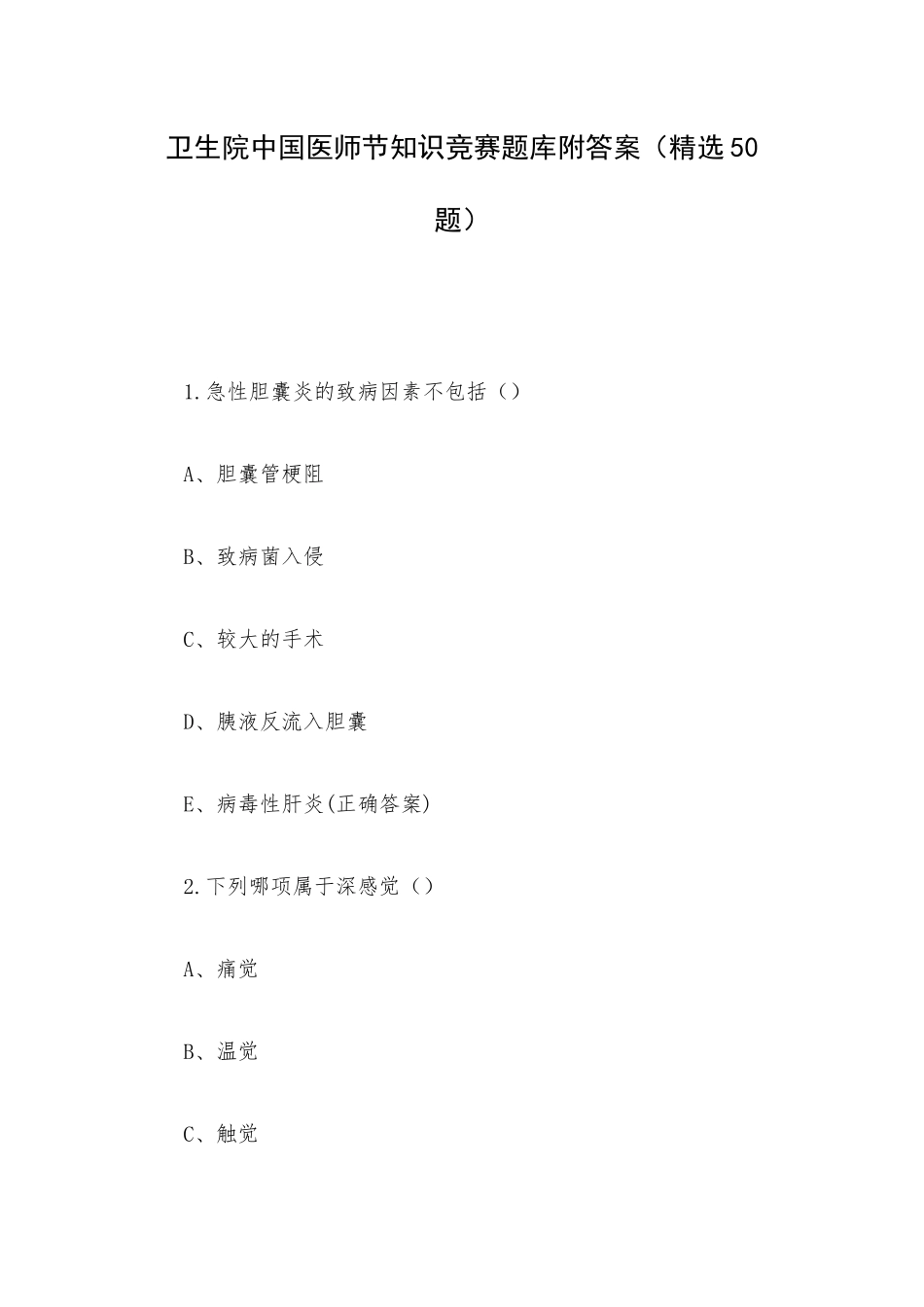 卫生院中国医师节知识竞赛题库附答案（精选50题）

1.急性胆囊炎的致病因素不包括（）

A、胆囊管梗阻

B、致病菌入侵

C、较大的手术

D、胰液反流入胆囊

E、病毒性肝炎(正确答案)

2.下列哪项属于深感觉（）

A、痛觉

B、温觉

C、触觉